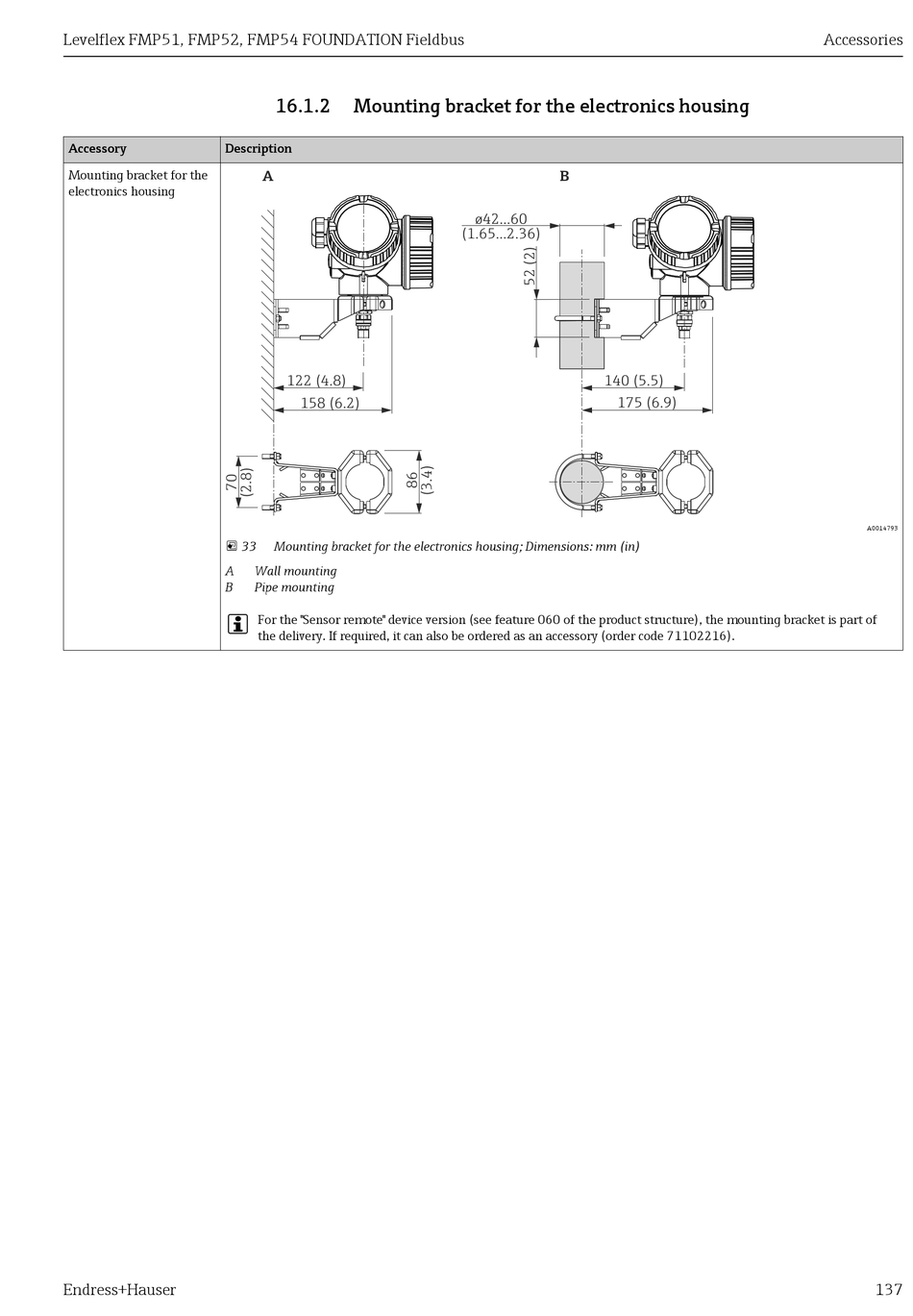 Levelflex FMP51, FMP52, FMP54 FOUNDATION Fieldbus

Accessories

16.1.2 Mounting bracket for the electronics housing

| Accessory | Description |
|---|---|
| Mounting bracket for the electronics housing | A B ø42...60 (1.65...2.36) 52 (2) 122 (4.8) 158 (6.2) 140 (5.5) 175 (6.9) 70 (2.8) 86 (3.4) A0014793 33 Mounting bracket for the electronics housing; Dimensions: mm (in) A Wall mounting B Pipe mounting For the "Sensor remote" device version (see feature 060 of the product structure), the mounting bracket is part of the delivery. If required, it can also be ordered as an accessory (order code 71102216). |

Endress+Hauser

137